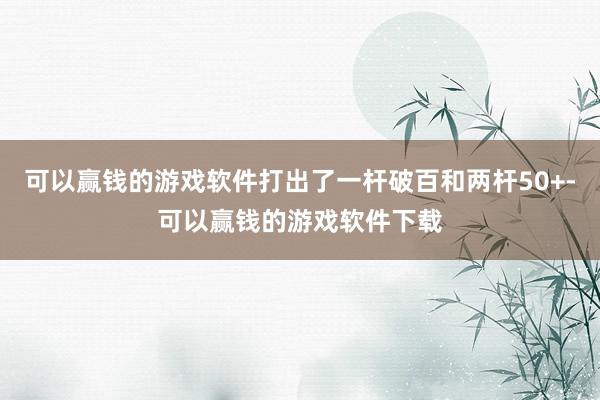 可以赢钱的游戏软件打出了一杆破百和两杆50+-可以赢钱的游戏软件下载